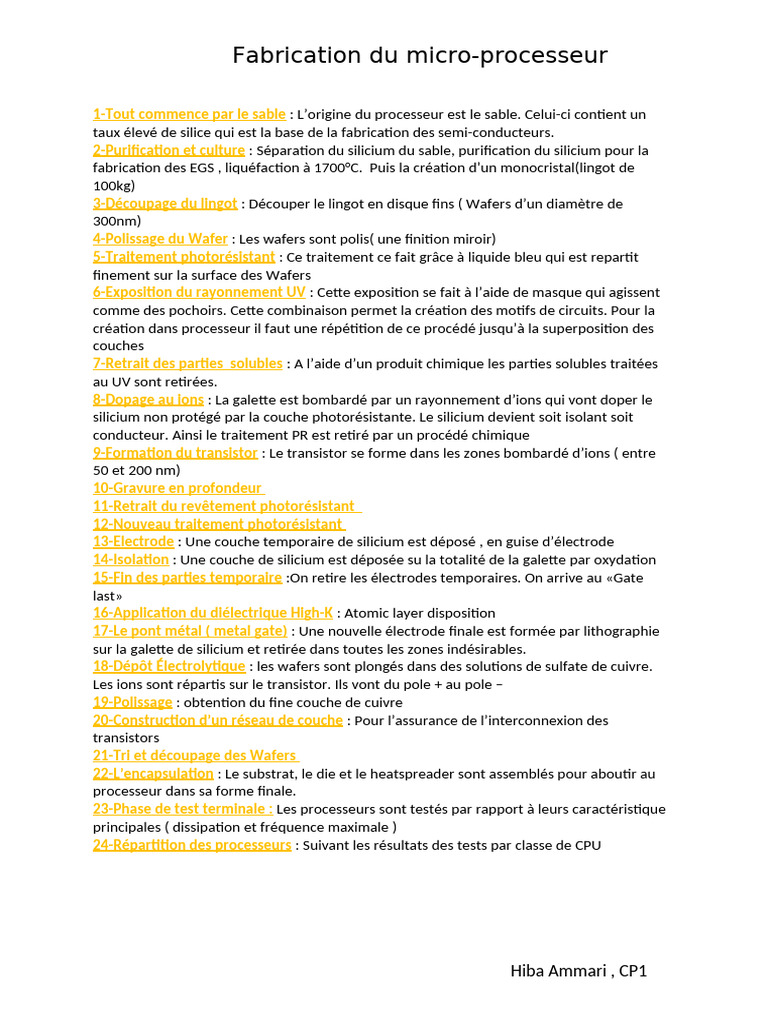 Fabrication du micro-processeur

1-Tout commence par le sable : L'origine du processeur est le sable. Celui-ci contient un taux élevé de silice qui est la base de la fabrication des semi-conducteurs.
2-Purification et culture : Séparation du silicium du sable, purification du silicium pour la fabrication des EGS , liquéfaction à 1700°C. Puis la création d'un monocristal(lingot de 100kg)
3-Découpage du lingot : Découper le lingot en disque fins ( Wafers d'un diamètre de 300nm)
4-Polissage du Wafer : Les wafers sont polis( une finition miroir)
5-Traitement photorésistant : Ce traitement ce fait grâce à liquide bleu qui est repartit finement sur la surface des Wafers
6-Exposition du rayonnement UV : Cette exposition se fait à l'aide de masque qui agissent comme des pochoirs. Cette combinaison permet la création des motifs de circuits. Pour la création dans processeur il faut une répétition de ce procédé jusqu'à la superposition des couches
7-Retrait des parties solubles : A l'aide d'un produit chimique les parties solubles traitées au UV sont retirées.
8-Dopage au ions : La galette est bombardé par un rayonnement d'ions qui vont doper le silicium non protégé par la couche photorésistante. Le silicium devient soit isolant soit conducteur. Ainsi le traitement PR est retiré par un procédé chimique
9-Formation du transistor : Le transistor se forme dans les zones bombardé d'ions ( entre 50 et 200 nm)
10-Gravure en profondeur
11-Retrait du revêtement photorésistant
12-Nouveau traitement photorésistant
13-Electrode : Une couche temporaire de silicium est déposé , en guise d'électrode
14-Isolation : Une couche de silicium est déposée su la totalité de la galette par oxydation
15-Fin des parties temporaire :On retire les électrodes temporaires. On arrive au «Gate last»
16-Application du diélectrique High-K : Atomic layer disposition
17-Le pont métal ( metal gate) : Une nouvelle électrode finale est formée par lithographie sur la galette de silicium et retirée dans toutes les zones indésirables.
18-Dépôt Électrolytique : les wafers sont plongés dans des solutions de sulfate de cuivre. Les ions sont répartis sur le transistor. Ils vont du pole + au pole –
19-Polissage : obtention du fine couche de cuivre
20-Construction d'un réseau de couche : Pour l'assurance de l'interconnexion des transistors
21-Tri et découpage des Wafers
22-L'encapsulation : Le substrat, le die et le heatspreader sont assemblés pour aboutir au processeur dans sa forme finale.
23-Phase de test terminale : Les processeurs sont testés par rapport à leurs caractéristique principales ( dissipation et fréquence maximale )
24-Répartition des processeurs : Suivant les résultats des tests par classe de CPU

Hiba Ammari , CP1